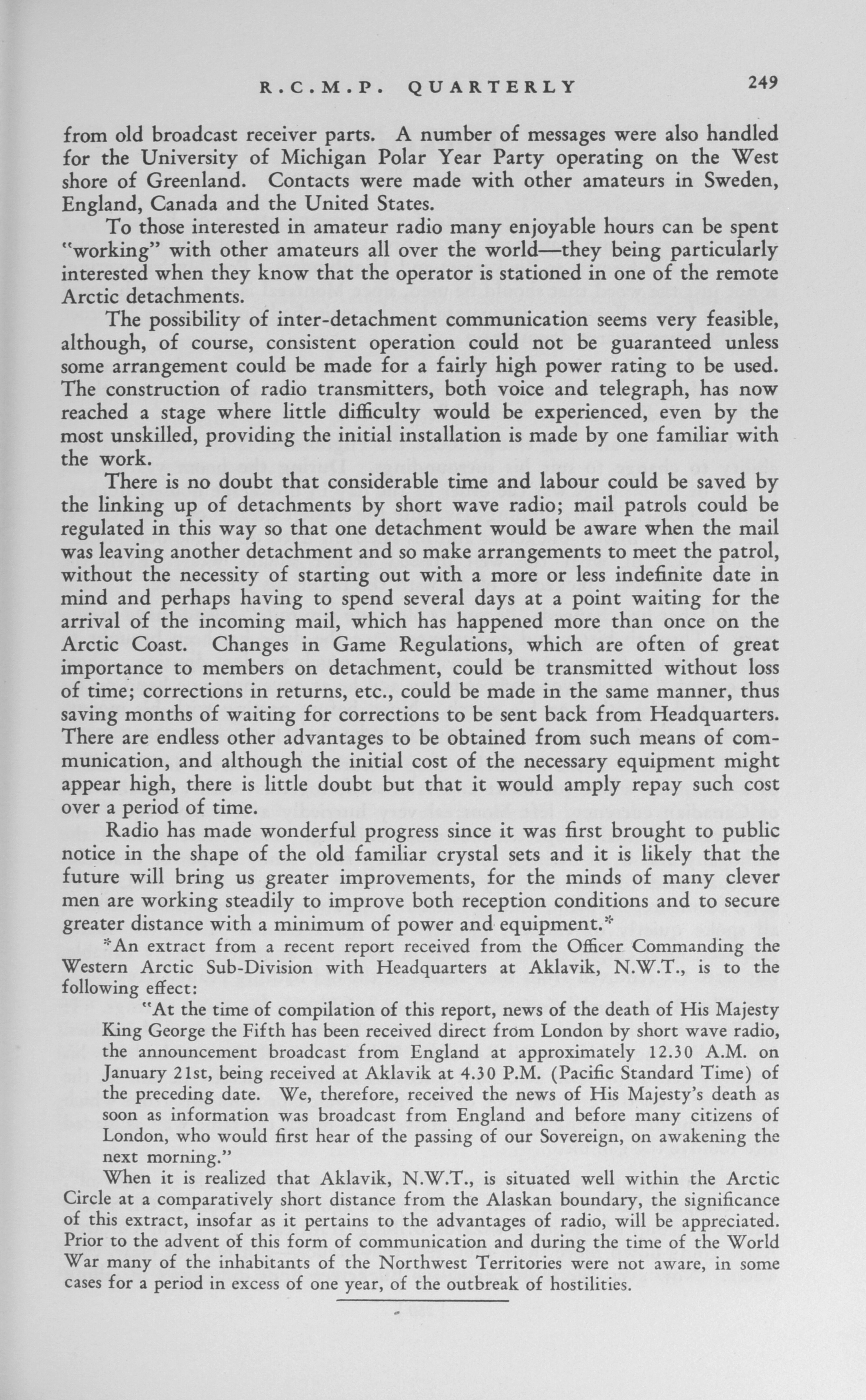 R.C.M.P. QUARTERLY 249

from old broadcast receiver parts. A number of messages were also handled for the University of Michigan Polar Year Party operating on the West shore of Greenland. Contacts were made with other amateurs in Sweden, England, Canada and the United States.

To those interested in amateur radio many enjoyable hours can be spent "working" with other amateurs all over the world—they being particularly interested when they know that the operator is stationed in one of the remote Arctic detachments.

The possibility of inter-detachment communication seems very feasible, although, of course, consistent operation could not be guaranteed unless some arrangement could be made for a fairly high power rating to be used. The construction of radio transmitters, both voice and telegraph, has now reached a stage where little difficulty would be experienced, even by the most unskilled, providing the initial installation is made by one familiar with the work.

There is no doubt that considerable time and labour could be saved by the linking up of detachments by short wave radio; mail patrols could be regulated in this way so that one detachment would be aware when the mail was leaving another detachment and so make arrangements to meet the patrol, without the necessity of starting out with a more or less indefinite date in mind and perhaps having to spend several days at a point waiting for the arrival of the incoming mail, which has happened more than once on the Arctic Coast. Changes in Game Regulations, which are often of great importance to members on detachment, could be transmitted without loss of time; corrections in returns, etc., could be made in the same manner, thus saving months of waiting for corrections to be sent back from Headquarters. There are endless other advantages to be obtained from such means of communication, and although the initial cost of the necessary equipment might appear high, there is little doubt but that it would amply repay such cost over a period of time.

Radio has made wonderful progress since it was first brought to public notice in the shape of the old familiar crystal sets and it is likely that the future will bring us greater improvements, for the minds of many clever men are working steadily to improve both reception conditions and to secure greater distance with a minimum of power and equipment.*

*An extract from a recent report received from the Officer Commanding the Western Arctic Sub-Division with Headquarters at Aklavik, N.W.T., is to the following effect:

"At the time of compilation of this report, news of the death of His Majesty King George the Fifth has been received direct from London by short wave radio, the announcement broadcast from England at approximately 12.30 A.M. on January 21st, being received at Aklavik at 4.30 P.M. (Pacific Standard Time) of the preceding date. We, therefore, received the news of His Majesty's death as soon as information was broadcast from England and before many citizens of London, who would first hear of the passing of our Sovereign, on awakening the next morning."

When it is realized that Aklavik, N.W.T., is situated well within the Arctic Circle at a comparatively short distance from the Alaskan boundary, the significance of this extract, insofar as it pertains to the advantages of radio, will be appreciated. Prior to the advent of this form of communication and during the time of the World War many of the inhabitants of the Northwest Territories were not aware, in some cases for a period in excess of one year, of the outbreak of hostilities.